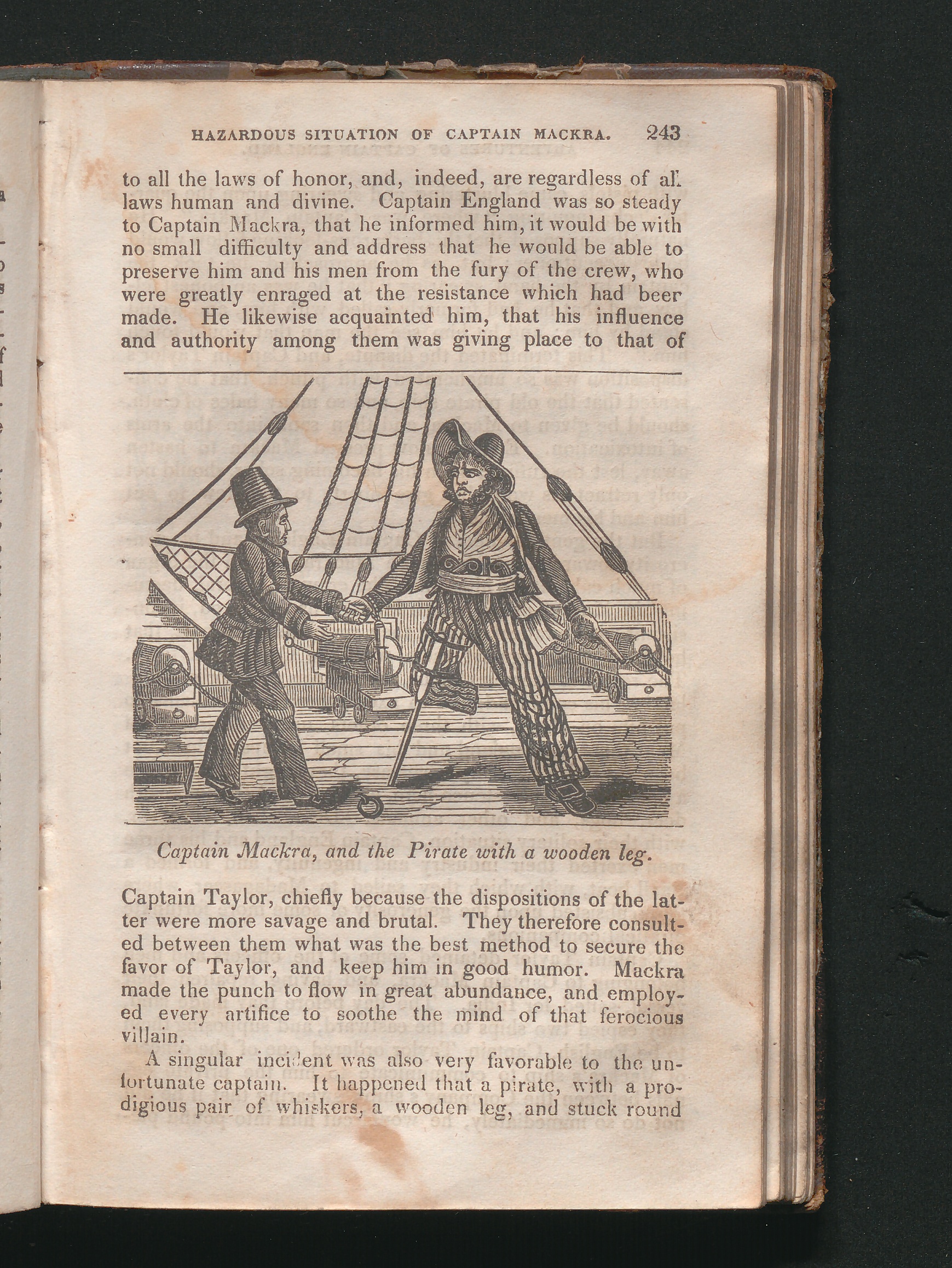 HAZARDOUS SITUATION OF CAPTAIN MACKRA. 243

to all the laws of honor, and, indeed, are regardless of all laws human and divine. Captain England was so steady to Captain Mackra, that he informed him, it would be with no small difficulty and address that he would be able to preserve him and his men from the fury of the crew, who were greatly enraged at the resistance which had beer made. He likewise acquainted him, that his influence and authority among them was giving place to that of

Captain Mackra, and the Pirate with a wooden leg.

Captain Taylor, chiefly because the dispositions of the latter were more savage and brutal. They therefore consulted between them what was the best method to secure the favor of Taylor, and keep him in good humor. Mackra made the punch to flow in great abundance, and employed every artifice to soothe the mind of that ferocious villain.

A singular incident was also very favorable to the unfortunate captain. It happened that a pirate, with a prodigious pair of whiskers, a wooden leg, and stuck round